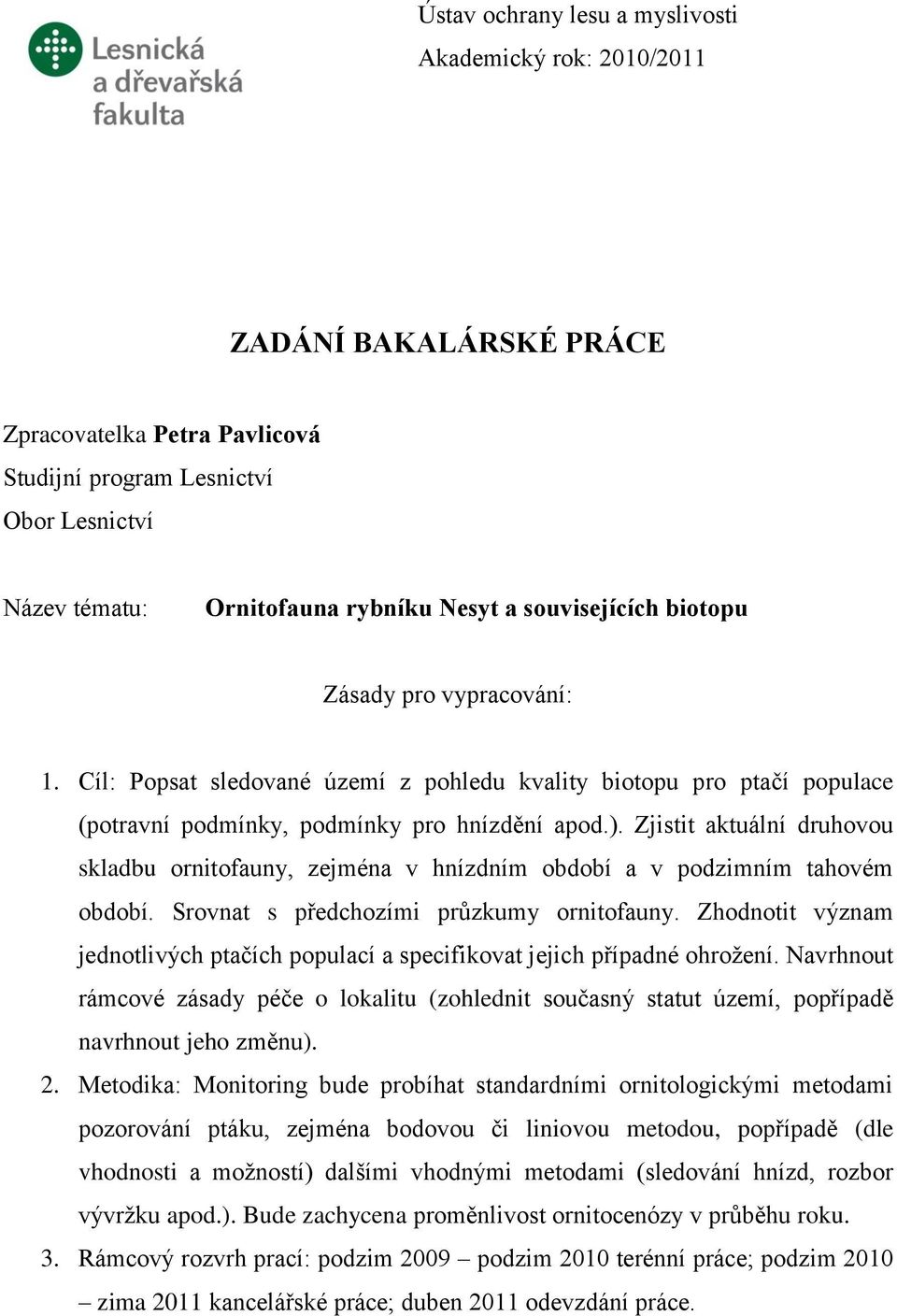 Lesnická a dřevařská fakulta

Ústav ochrany lesu a myslivosti
Akademický rok: 2010/2011

ZADÁNÍ BAKALÁRSKÉ PRÁCE

Zpracovatelka Petra Pavlicová
Studijní program Lesnictví
Obor Lesnictví

Název tématu: Ornitofauna rybníku Nesyt a souvisejících biotopu

Zásady pro vypracování:

1. Cíl: Popsat sledované území z pohledu kvality biotopu pro ptačí populace (potravní podmínky, podmínky pro hnízdění apod.). Zjistit aktuální druhovou skladbu ornitofauny, zejména v hnízdním období a v podzimním tahovém období. Srovnat s předchozími průzkumy ornitofauny. Zhodnotit význam jednotlivých ptačích populací a specifikovat jejich případné ohrožení. Navrhnout rámcové zásady péče o lokalitu (zohlednit současný statut území, popřípadě navrhnout jeho změnu).
2. Metodika: Monitoring bude probíhat standardními ornitologickými metodami pozorování ptáku, zejména bodovou či liniovou metodou, popřípadě (dle vhodnosti a možností) dalšími vhodnými metodami (sledování hnízd, rozbor vývržku apod.). Bude zachycena proměnlivost ornitocenózy v průběhu roku.
3. Rámcový rozvrh prací: podzim 2009 – podzim 2010 terénní práce; podzim 2010 – zima 2011 kancelářské práce; duben 2011 odevzdání práce.